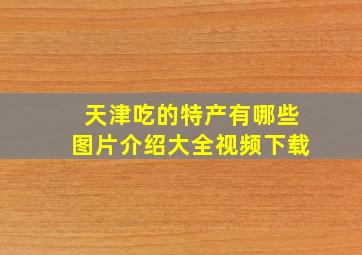 天津吃的特产有哪些
图片介绍大全视频下载